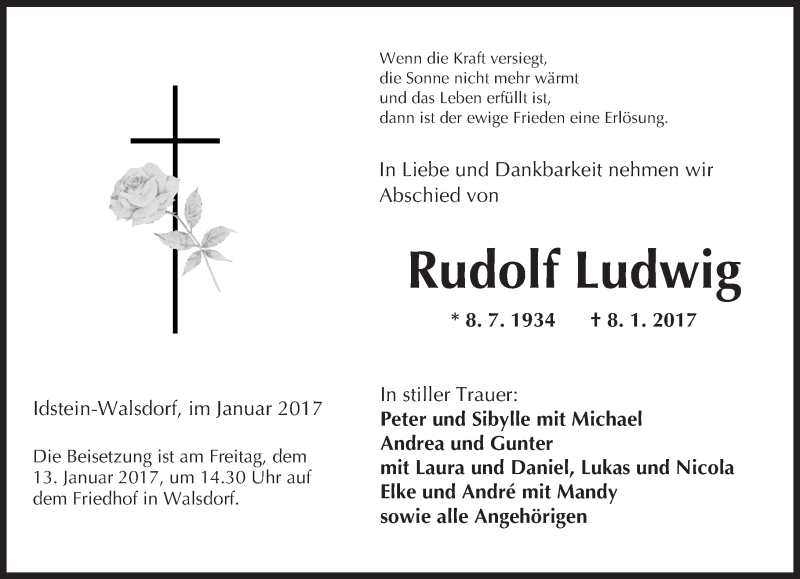 Wenn die Kraft versiegt,
die Sonne nicht mehr wärmt
und das Leben erfüllt ist,
dann ist der ewige Frieden eine Erlösung.

In Liebe und Dankbarkeit nehmen wir Abschied von

Rudolf Ludwig

* 8. 7. 1934 † 8. 1. 2017

Idstein-Walsdorf, im Januar 2017

Die Beisetzung ist am Freitag, dem 13. Januar 2017, um 14.30 Uhr auf dem Friedhof in Walsdorf.

In stiller Trauer:
Peter und Sibylle mit Michael
Andrea und Gunter
mit Laura und Daniel, Lukas und Nicola
Elke und André mit Mandy
sowie alle Angehörigen